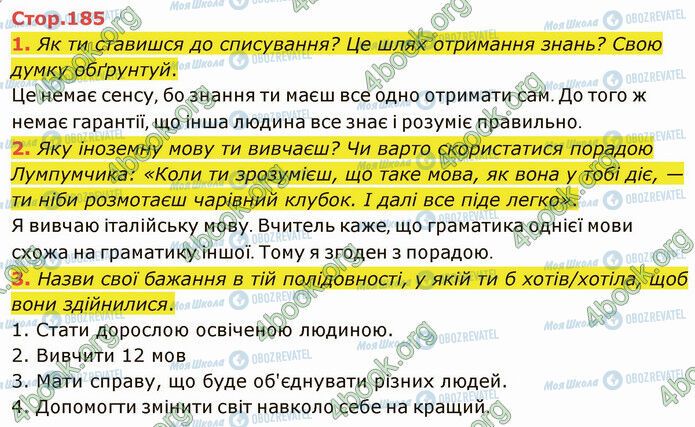 Стор.185

1. Як ти ставишся до списування? Це шлях отримання знань? Свою думку обґрунтуй.

Це немає сенсу, бо знання ти маєш все одно отримати сам. До того ж немає гарантії, що інша людина все знає і розуміє правильно.

2. Яку іноземну мову ти вивчаєш? Чи варто скористатися порадою Лумпумчика: «Коли ти зрозумієш, що таке мова, як вона у тобі діє, — ти ніби розмотаєш чарівний клубок. І далі все піде легко».

Я вивчаю італійську мову. Вчитель каже, що граматика однієї мови схожа на граматику іншої. Тому я згоден з порадою.

3. Назви свої бажання в тій полідовності, у якій ти б хотів/хотіла, щоб вони здійнилися.

1. Стати дорослою освіченою людиною.
2. Вивчити 12 мов
3. Мати справу, що буде об'єднувати різних людей.
4. Допомогти змінити світ навколо себе на кращий.

Моя Школа OBOZREVATEL 4book.org